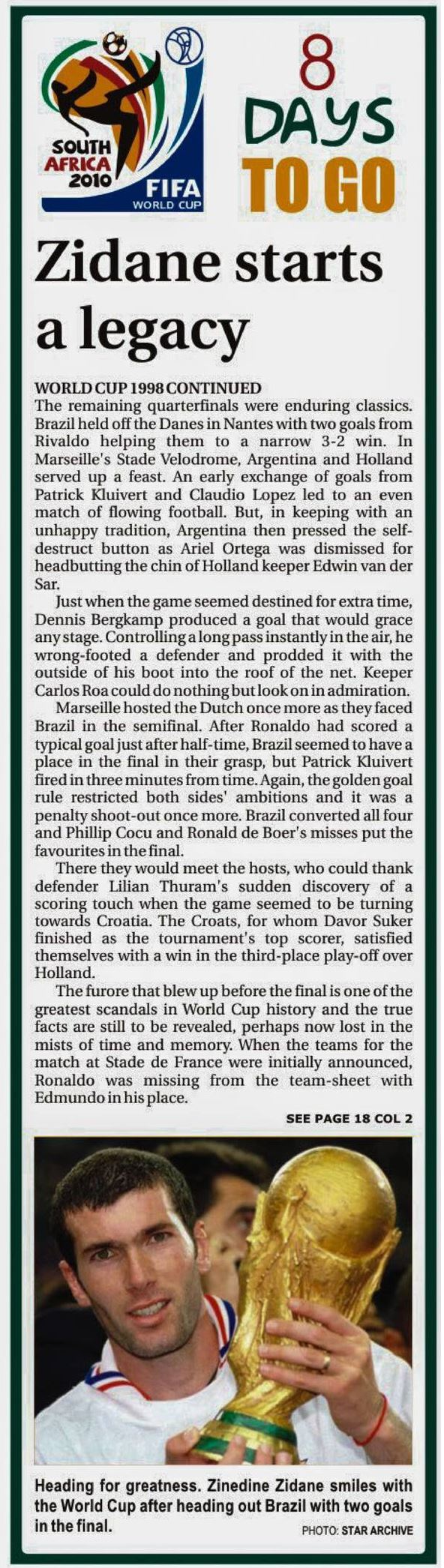 SOUTH AFRICA 2010 FIFA WORLD CUP

8 DAYS TO GO

Zidane starts a legacy

WORLD CUP 1998 CONTINUED

The remaining quarterfinals were enduring classics. Brazil held off the Danes in Nantes with two goals from Rivaldo helping them to a narrow 3-2 win. In Marseille's Stade Velodrome, Argentina and Holland served up a feast. An early exchange of goals from Patrick Kluivert and Claudio Lopez led to an even match of flowing football. But, in keeping with an unhappy tradition, Argentina then pressed the self-destruct button as Ariel Ortega was dismissed for headbutting the chin of Holland keeper Edwin van der Sar.

Just when the game seemed destined for extra time, Dennis Bergkamp produced a goal that would grace any stage. Controlling a long pass instantly in the air, he wrong-footed a defender and prodded it with the outside of his boot into the roof of the net. Keeper Carlos Roa could do nothing but look on in admiration.

Marseille hosted the Dutch once more as they faced Brazil in the semifinal. After Ronaldo had scored a typical goal just after half-time, Brazil seemed to have a place in the final in their grasp, but Patrick Kluivert fired in three minutes from time. Again, the golden goal rule restricted both sides' ambitions and it was a penalty shoot-out once more. Brazil converted all four and Phillip Cocu and Ronald de Boer's misses put the favourites in the final.

There they would meet the hosts, who could thank defender Lilian Thuram's sudden discovery of a scoring touch when the game seemed to be turning towards Croatia. The Croats, for whom Davor Suker finished as the tournament's top scorer, satisfied themselves with a win in the third-place play-off over Holland.

The furore that blew up before the final is one of the greatest scandals in World Cup history and the true facts are still to be revealed, perhaps now lost in the mists of time and memory. When the teams for the match at Stade de France were initially announced, Ronaldo was missing from the team-sheet with Edmundo in his place.

SEE PAGE 18 COL 2

Heading for greatness. Zinedine Zidane smiles with the World Cup after heading out Brazil with two goals in the final.

PHOTO: STAR ARCHIVE